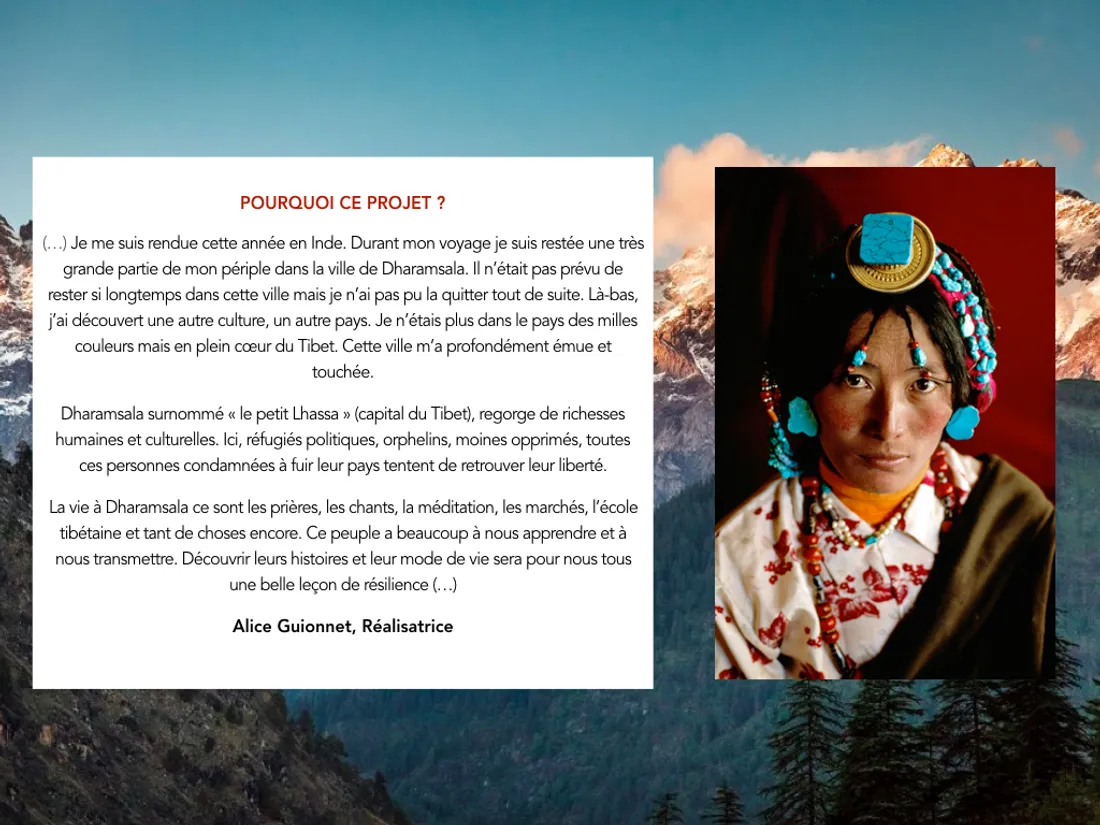 POURQUOI CE PROJET ?

(…) Je me suis rendue cette année en Inde. Durant mon voyage je suis restée une très grande partie de mon périple dans la ville de Dharamsala. Il n'était pas prévu de rester si longtemps dans cette ville mais je n'ai pas pu la quitter tout de suite. Là-bas, j'ai découvert une autre culture, un autre pays. Je n'étais plus dans le pays des milles couleurs mais en plein cœur du Tibet. Cette ville m'a profondément émue et touchée.

Dharamsala surnommé « le petit Lhassa » (capital du Tibet), regorge de richesses humaines et culturelles. Ici, réfugiés politiques, orphelins, moines opprimés, toutes ces personnes condamnées à fuir leur pays tentent de retrouver leur liberté.

La vie à Dharamsala ce sont les prières, les chants, la méditation, les marchés, l'école tibétaine et tant de choses encore. Ce peuple a beaucoup à nous apprendre et à nous transmettre. Découvrir leurs histoires et leur mode de vie sera pour nous tous une belle leçon de résilience (…)

Alice Guionnet, Réalisatrice